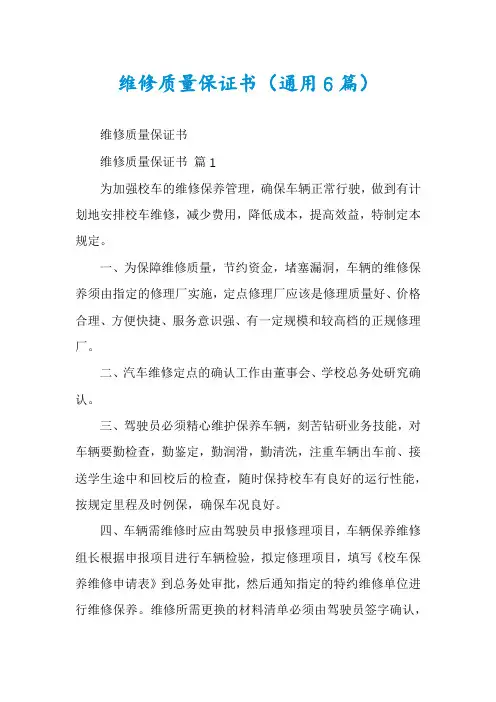 维修质量保证书（通用6篇）

维修质量保证书

维修质量保证书 篇1

为加强校车的维修保养管理，确保车辆正常行驶，做到有计划地安排校车维修，减少费用，降低成本，提高效益，特制定本规定。

一、为保障维修质量，节约资金，堵塞漏洞，车辆的维修保养须由指定的修理厂实施，定点修理厂应该是修理质量好、价格合理、方便快捷、服务意识强、有一定规模和较高档的正规修理厂。

二、汽车维修定点的确认工作由董事会、学校总务处研究确认。

三、驾驶员必须精心维护保养车辆，刻苦钻研业务技能，对车辆要勤检查，勤鉴定，勤润滑，勤清洗，注重车辆出车前、接送学生途中和回校后的检查，随时保持校车有良好的运行性能，按规定里程及时例保，确保车况良好。

四、车辆需维修时应由驾驶员申报修理项目，车辆保养维修组长根据申报项目进行车辆检验，拟定修理项目，填写《校车保养维修申请表》到总务处审批，然后通知指定的特约维修单位进行维修保养。维修所需更换的材料清单必须由驾驶员签字确认，